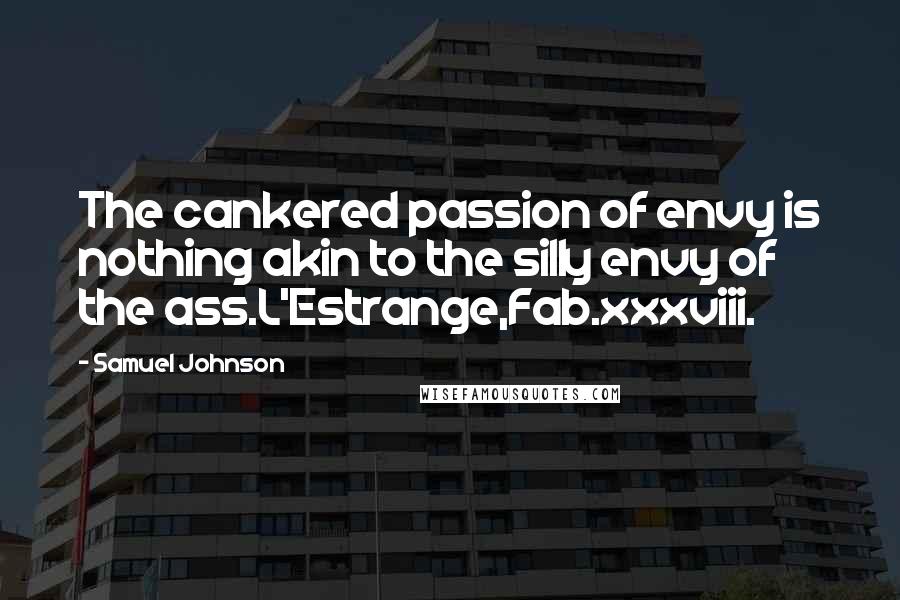 The cankered passion of envy is nothing akin to the silly envy of the ass.L'Estrange,Fab.xxxviii.

- Samuel Johnson

WISEFAMOUSQUOTES.COM